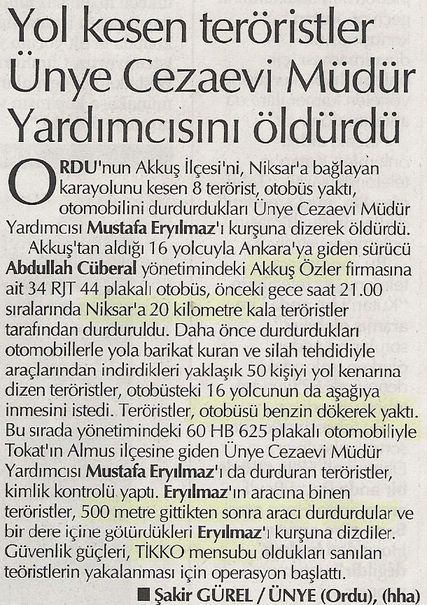 Yol kesen teröristler Ünye Cezaevi Müdür Yardımcısını öldürdü

ORDU'nun Akkuş İlçesi'ni, Niksar'a bağlayan karayolunu kesen 8 terörist, otobüs yaktı, otomobilini durdurdukları Ünye Cezaevi Müdür Yardımcısı Mustafa Eryılmaz'ı kurşuna dizerek öldürdü.

Akkuş'tan aldığı 16 yolcuyla Ankara'ya giden sürücü Abdullah Cüberal yönetimindeki Akkuş Özler firmasına ait 34 RJT 44 plakalı otobüs, önceki gece saat 21.00 sıralarında Niksar'a 20 kilometre kala teröristler tarafından durduruldu. Daha önce durdurdukları otomobillerle yola barikat kuran ve silah tehdidiyle araçlarından indirdikleri yaklaşık 50 kişiyi yol kenarına dizen teröristler, otobüsteki 16 yolcunun da aşağıya inmesini istedi. Teröristler, otobüsü benzin dökerek yaktı. Bu sırada yönetimindeki 60 HB 625 plakalı otomobiliyle Tokat'ın Almus ilçesine giden Ünye Cezaevi Müdür Yardımcısı Mustafa Eryılmaz'ı da durduran teröristler, kimlik kontrolü yaptı. Eryılmaz'ın aracına binen teröristler, 500 metre gittikten sonra aracı durdurdular ve bir dere içine götürdükleri Eryılmaz'ı kurşuna dizdiler. Güvenlik güçleri, TİKKO mensubu oldukları sanılan teöristlerin yakalanması için operasyon başlattı.

■ Şakir GÜREL / ÜNYE (Ordu), (hha)